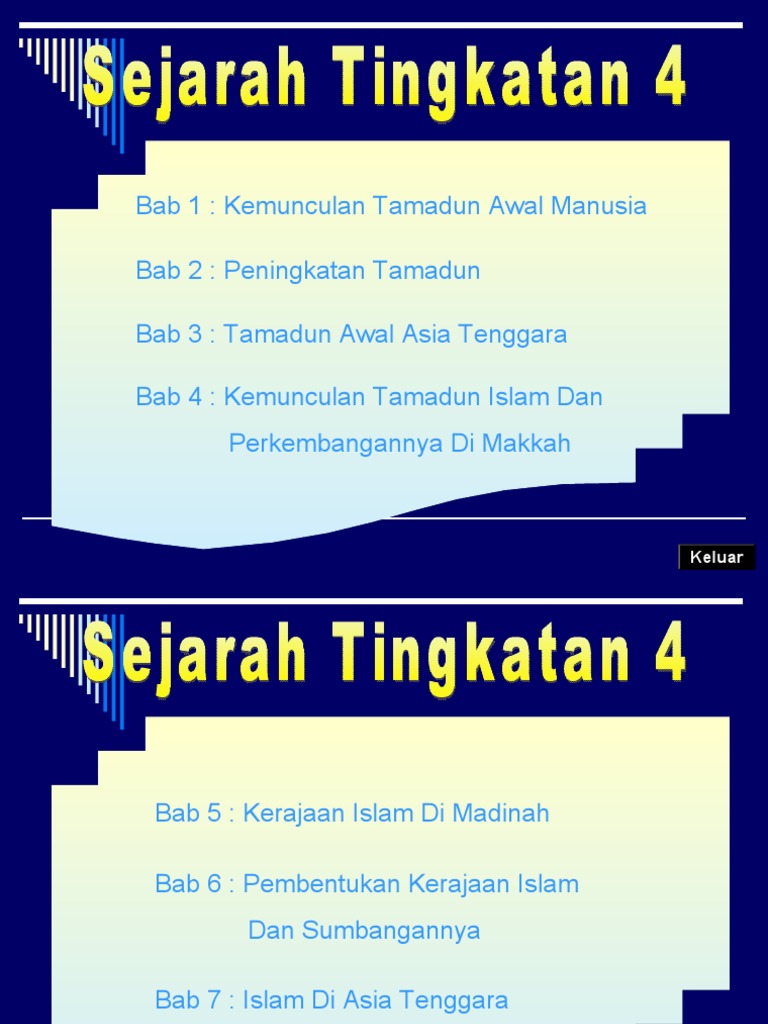 Sejarah Tingkatan 4

Bab 1 : Kemunculan Tamadun Awal Manusia

Bab 2 : Peningkatan Tamadun

Bab 3 : Tamadun Awal Asia Tenggara

Bab 4 : Kemunculan Tamadun Islam Dan Perkembangannya Di Makkah

Keluar

Sejarah Tingkatan 4

Bab 5 : Kerajaan Islam Di Madinah

Bab 6 : Pembentukan Kerajaan Islam Dan Sumbangannya

Bab 7 : Islam Di Asia Tenggara